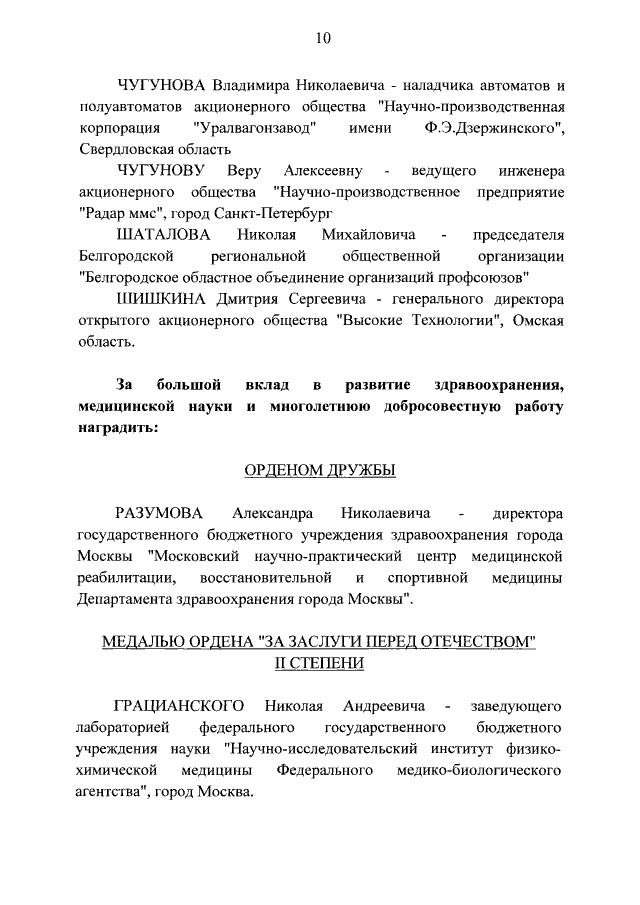 10

ЧУГУНОВА Владимира Николаевича - наладчика автоматов и полуавтоматов акционерного общества "Научно-производственная корпорация "Уралвагонзавод" имени Ф.Э.Дзержинского", Свердловская область

ЧУГУНОВУ Веру Алексеевну - ведущего инженера акционерного общества "Научно-производственное предприятие "Радар ммс", город Санкт-Петербург

ШАТАЛОВА Николая Михайловича - председателя Белгородской региональной общественной организации "Белгородское областное объединение организаций профсоюзов"

ШИШКИНА Дмитрия Сергеевича - генерального директора открытого акционерного общества "Высокие Технологии", Омская область.

За большой вклад в развитие здравоохранения, медицинской науки и многолетнюю добросовестную работу наградить:

ОРДЕНОМ ДРУЖБЫ

РАЗУМОВА Александра Николаевича - директора государственного бюджетного учреждения здравоохранения города Москвы "Московский научно-практический центр медицинской реабилитации, восстановительной и спортивной медицины Департамента здравоохранения города Москвы".

МЕДАЛЬЮ ОРДЕНА "ЗА ЗАСЛУГИ ПЕРЕД ОТЕЧЕСТВОМ" II СТЕПЕНИ

ГРАЦИАНСКОГО Николая Андреевича - заведующего лабораторией федерального государственного бюджетного учреждения науки "Научно-исследовательский институт физико-химической медицины Федерального медико-биологического агентства", город Москва.